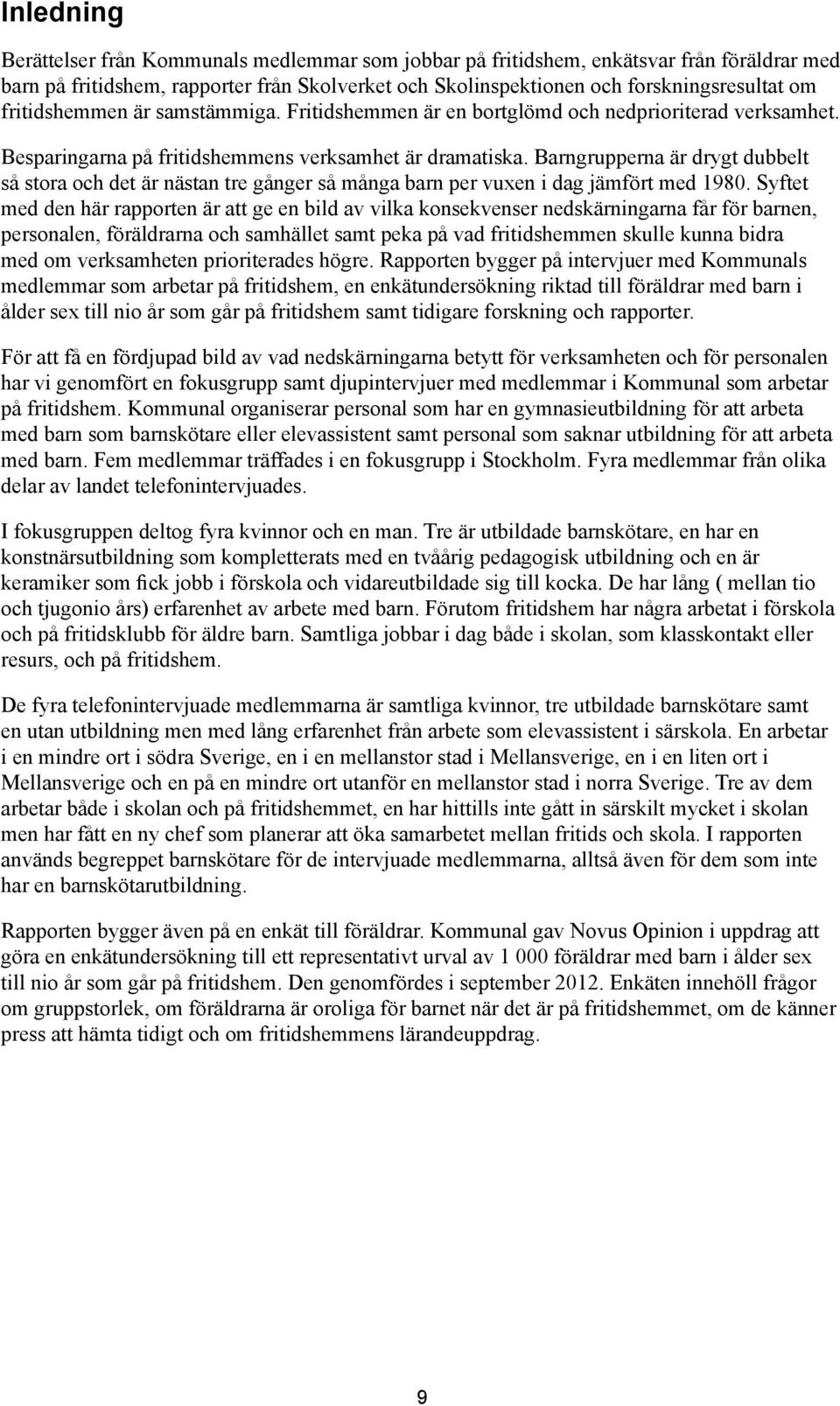 Inledning

Berättelser från Kommunals medlemmar som jobbar på fritidshem, enkätsvar från föräldrar med barn på fritidshem, rapporter från Skolverket och Skolinspektionen och forskningsresultat om fritidshemmen är samstämmiga. Fritidshemmen är en bortglömd och nedprioriterad verksamhet.

Besparingarna på fritidshemmens verksamhet är dramatiska. Barngrupperna är drygt dubbelt så stora och det är nästan tre gånger så många barn per vuxen i dag jämfört med 1980. Syftet med den här rapporten är att ge en bild av vilka konsekvenser nedskärningarna får för barnen, personalen, föräldrarna och samhället samt peka på vad fritidshemmen skulle kunna bidra med om verksamheten prioriterades högre. Rapporten bygger på intervjuer med Kommunals medlemmar som arbetar på fritidshem, en enkätundersökning riktad till föräldrar med barn i ålder sex till nio år som går på fritidshem samt tidigare forskning och rapporter.

För att få en fördjupad bild av vad nedskärningarna betytt för verksamheten och för personalen har vi genomfört en fokusgrupp samt djupintervjuer med medlemmar i Kommunal som arbetar på fritidshem. Kommunal organiserar personal som har en gymnasieutbildning för att arbeta med barn som barnskötare eller elevassistent samt personal som saknar utbildning för att arbeta med barn. Fem medlemmar träffades i en fokusgrupp i Stockholm. Fyra medlemmar från olika delar av landet telefonintervjuades.

I fokusgruppen deltog fyra kvinnor och en man. Tre är utbildade barnskötare, en har en konstnärsutbildning som kompletterats med en tvåårig pedagogisk utbildning och en är keramiker som fick jobb i förskola och vidareutbildade sig till kocka. De har lång ( mellan tio och tjugonio års) erfarenhet av arbete med barn. Förutom fritidshem har några arbetat i förskola och på fritidsklubb för äldre barn. Samtliga jobbar i dag både i skolan, som klasskontakt eller resurs, och på fritidshem.

De fyra telefonintervjuade medlemmarna är samtliga kvinnor, tre utbildade barnskötare samt en utan utbildning men med lång erfarenhet från arbete som elevassistent i särskola. En arbetar i en mindre ort i södra Sverige, en i en mellanstor stad i Mellansverige, en i en liten ort i Mellansverige och en på en mindre ort utanför en mellanstor stad i norra Sverige. Tre av dem arbetar både i skolan och på fritidshemmet, en har hittills inte gått in särskilt mycket i skolan men har fått en ny chef som planerar att öka samarbetet mellan fritids och skola. I rapporten används begreppet barnskötare för de intervjuade medlemmarna, alltså även för dem som inte har en barnskötarutbildning.

Rapporten bygger även på en enkät till föräldrar. Kommunal gav Novus Opinion i uppdrag att göra en enkätundersökning till ett representativt urval av 1 000 föräldrar med barn i ålder sex till nio år som går på fritidshem. Den genomfördes i september 2012. Enkäten innehöll frågor om gruppstorlek, om föräldrarna är oroliga för barnet när det är på fritidshemmet, om de känner press att hämta tidigt och om fritidshemmens lärandeuppdrag.

9